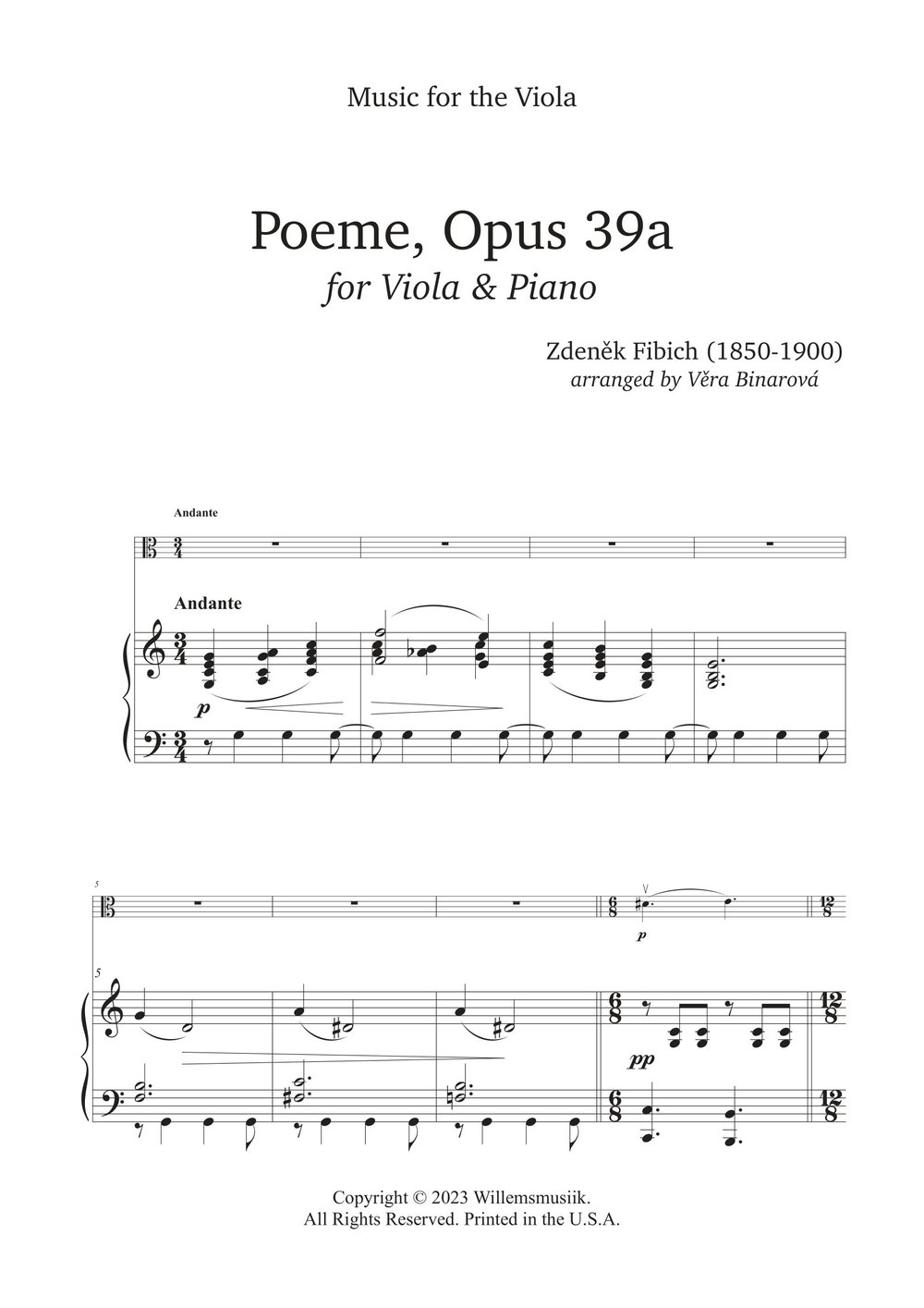 Music for the Viola

Poeme, Opus 39a
for Viola & Piano

Zdeněk Fibich (1850-1900)
arranged by Věra Binarová

Andante

Andante

p

5

p

5

pp

Copyright © 2023 Willemsmusiik.
All Rights Reserved. Printed in the U.S.A.